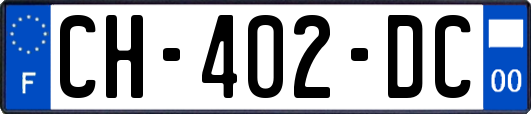 F

CH-402-DC

00